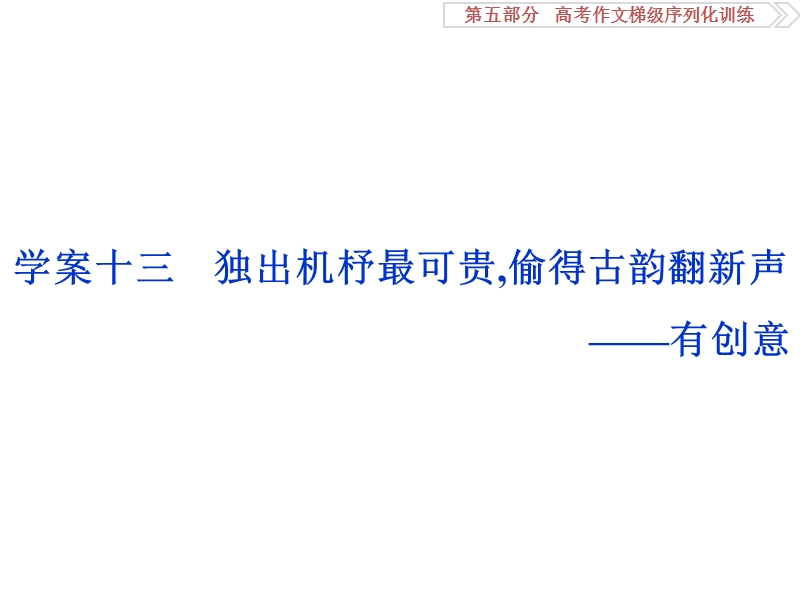 第五部分　高考作文梯级序列化训练

学案十三　独出机杼最可贵,偷得古韵翻新声
——有创意